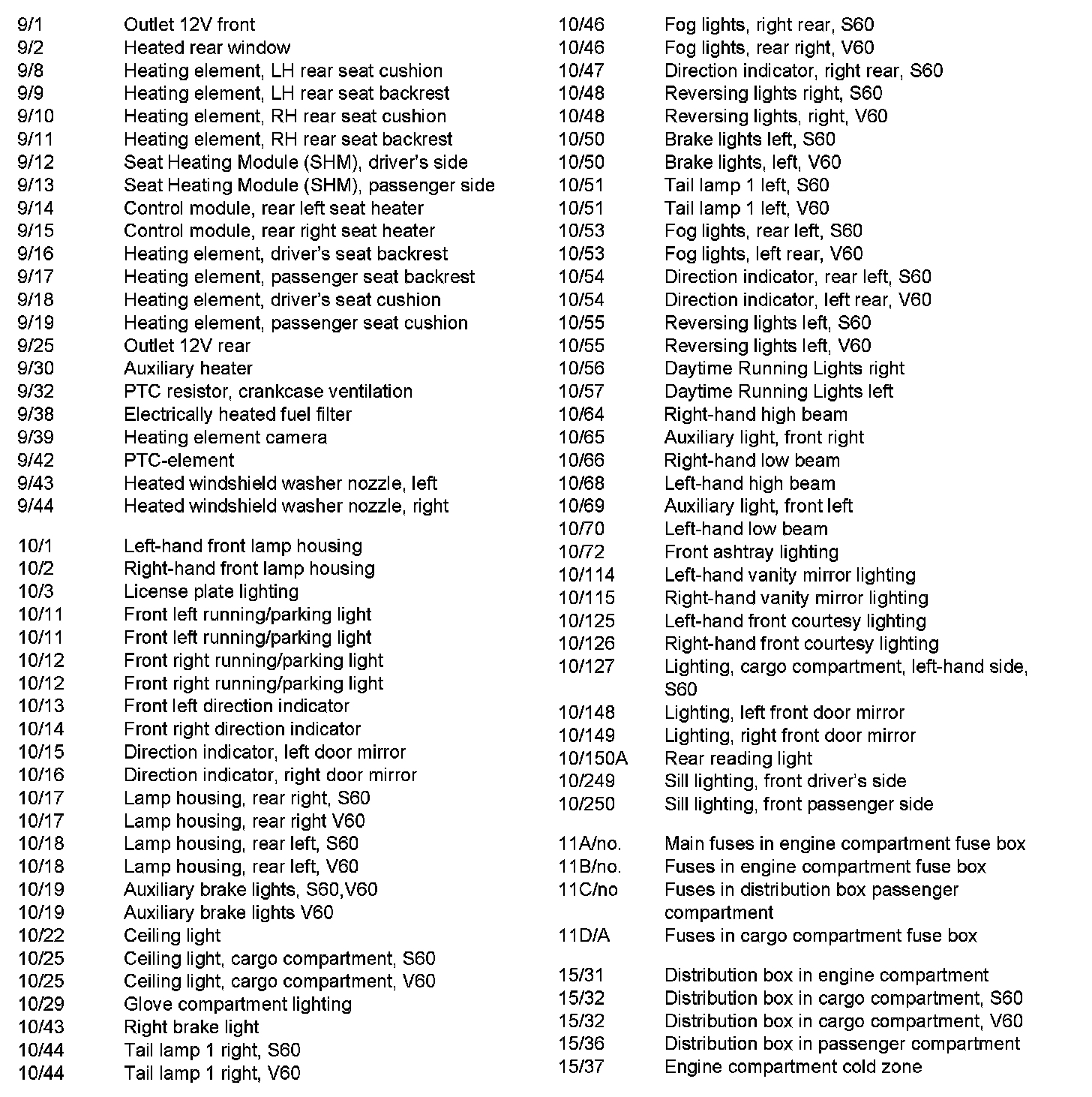 9/1 Outlet 12V front
9/2 Heated rear window
9/8 Heating element, LH rear seat cushion
9/9 Heating element, LH rear seat backrest
9/10 Heating element, RH rear seat cushion
9/11 Heating element, RH rear seat backrest
9/12 Seat Heating Module (SHM), driver's side
9/13 Seat Heating Module (SHM), passenger side
9/14 Control module, rear left seat heater
9/15 Control module, rear right seat heater
9/16 Heating element, driver's seat backrest
9/17 Heating element, passenger seat backrest
9/18 Heating element, driver's seat cushion
9/19 Heating element, passenger seat cushion
9/25 Outlet 12V rear
9/30 Auxiliary heater
9/32 PTC resistor, crankcase ventilation
9/38 Electrically heated fuel filter
9/39 Heating element camera
9/42 PTC-element
9/43 Heated windshield washer nozzle, left
9/44 Heated windshield washer nozzle, right

10/1 Left-hand front lamp housing
10/2 Right-hand front lamp housing
10/3 License plate lighting
10/11 Front left running/parking light
10/11 Front left running/parking light
10/12 Front right running/parking light
10/12 Front right running/parking light
10/13 Front left direction indicator
10/14 Front right direction indicator
10/15 Direction indicator, left door mirror
10/16 Direction indicator, right door mirror
10/17 Lamp housing, rear right, S60
10/17 Lamp housing, rear right V60
10/18 Lamp housing, rear left, S60
10/18 Lamp housing, rear left, V60
10/19 Auxiliary brake lights, S60,V60
10/19 Auxiliary brake lights V60
10/22 Ceiling light
10/25 Ceiling light, cargo compartment, S60
10/25 Ceiling light, cargo compartment, V60
10/29 Glove compartment lighting
10/43 Right brake light
10/44 Tail lamp 1 right, S60
10/44 Tail lamp 1 right, V60

10/46 Fog lights, right rear, S60
10/46 Fog lights, rear right, V60
10/47 Direction indicator, right rear, S60
10/48 Reversing lights right, S60
10/48 Reversing lights, right, V60
10/50 Brake lights left, S60
10/50 Brake lights, left, V60
10/51 Tail lamp 1 left, S60
10/51 Tail lamp 1 left, V60
10/53 Fog lights, rear left, S60
10/53 Fog lights, left rear, V60
10/54 Direction indicator, rear left, S60
10/54 Direction indicator, left rear, V60
10/55 Reversing lights left, S60
10/55 Reversing lights left, V60
10/56 Daytime Running Lights right
10/57 Daytime Running Lights left
10/64 Right-hand high beam
10/65 Auxiliary light, front right
10/66 Right-hand low beam
10/68 Left-hand high beam
10/69 Auxiliary light, front left
10/70 Left-hand low beam
10/72 Front ashtray lighting
10/114 Left-hand vanity mirror lighting
10/115 Right-hand vanity mirror lighting
10/125 Left-hand front courtesy lighting
10/126 Right-hand front courtesy lighting
10/127 Lighting, cargo compartment, left-hand side, S60
10/148 Lighting, left front door mirror
10/149 Lighting, right front door mirror
10/150A Rear reading light
10/249 Sill lighting, front driver's side
10/250 Sill lighting, front passenger side

11A/no. Main fuses in engine compartment fuse box
11B/no. Fuses in engine compartment fuse box
11C/no Fuses in distribution box passenger compartment
11D/A Fuses in cargo compartment fuse box

15/31 Distribution box in engine compartment
15/32 Distribution box in cargo compartment, S60
15/32 Distribution box in cargo compartment, V60
15/36 Distribution box in passenger compartment
15/37 Engine compartment cold zone